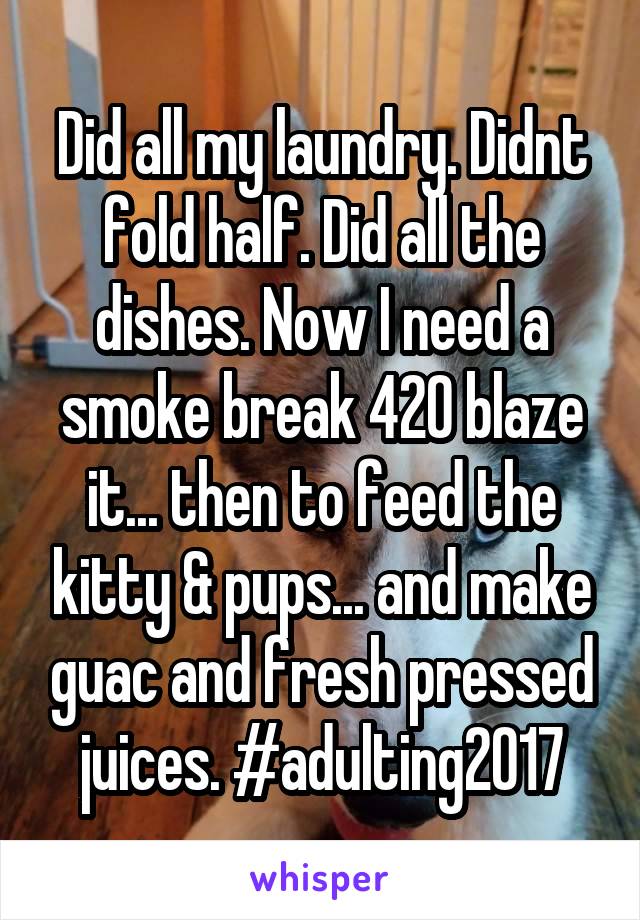 Did all my laundry. Didnt fold half. Did all the dishes. Now I need a smoke break 420 blaze it... then to feed the kitty & pups... and make guac and fresh pressed juices. #adulting2017

whisper